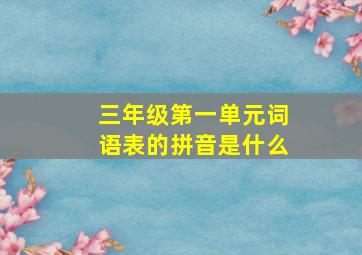 三年级第一单元词语表的拼音是什么